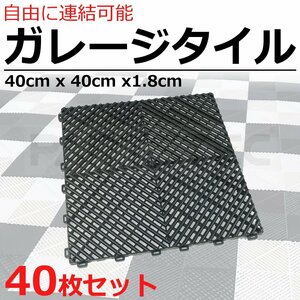 自由に連結可能

ガレージタイル

40cm x 40cm x1.8cm

40枚セット